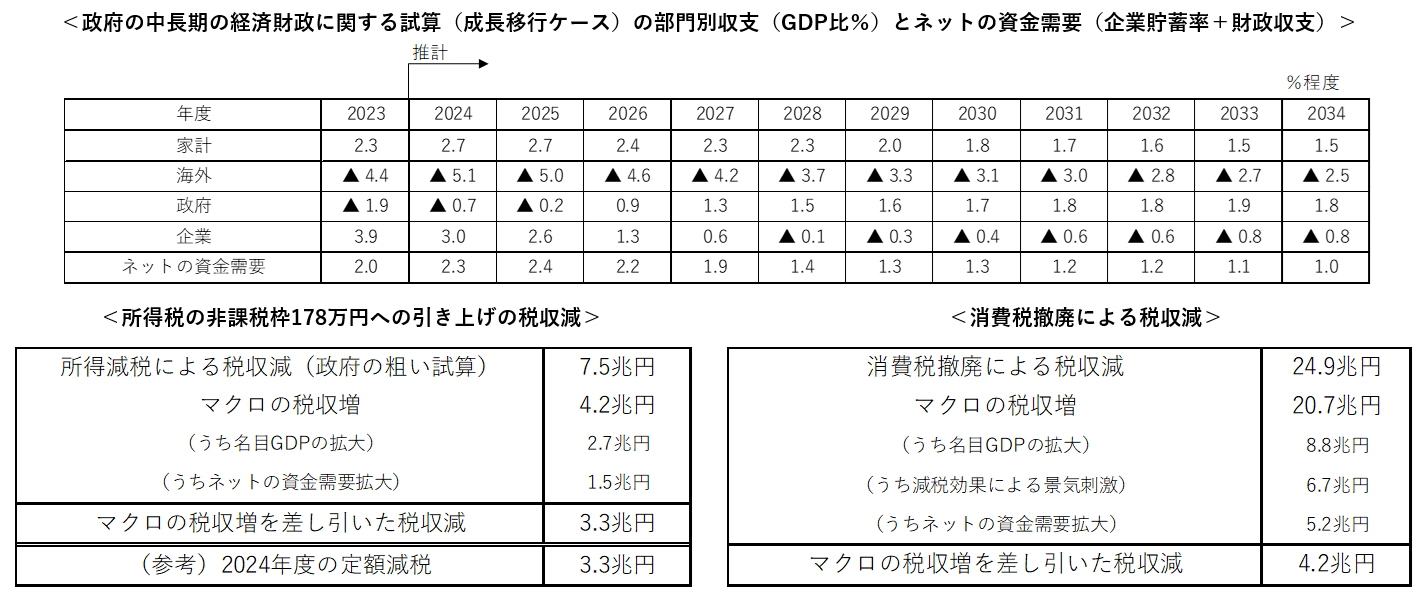 ＜政府の中長期の経済財政に関する試算（成長移行ケース）の部門別収支（GDP比％）とネットの資金需要（企業貯蓄率＋財政収支）＞

推計

%程度

| 年度 | 2023 | 2024 | 2025 | 2026 | 2027 | 2028 | 2029 | 2030 | 2031 | 2032 | 2033 | 2034 |
|---|---|---|---|---|---|---|---|---|---|---|---|---|
| 家計 | 2.3 | 2.7 | 2.7 | 2.4 | 2.3 | 2.3 | 2.0 | 1.8 | 1.7 | 1.6 | 1.5 | 1.5 |
| 海外 | ▲ 4.4 | ▲ 5.1 | ▲ 5.0 | ▲ 4.6 | ▲ 4.2 | ▲ 3.7 | ▲ 3.3 | ▲ 3.1 | ▲ 3.0 | ▲ 2.8 | ▲ 2.7 | ▲ 2.5 |
| 政府 | ▲ 1.9 | ▲ 0.7 | ▲ 0.2 | 0.9 | 1.3 | 1.5 | 1.6 | 1.7 | 1.8 | 1.8 | 1.9 | 1.8 |
| 企業 | 3.9 | 3.0 | 2.6 | 1.3 | 0.6 | ▲ 0.1 | ▲ 0.3 | ▲ 0.4 | ▲ 0.6 | ▲ 0.6 | ▲ 0.8 | ▲ 0.8 |
| ネットの資金需要 | 2.0 | 2.3 | 2.4 | 2.2 | 1.9 | 1.4 | 1.3 | 1.3 | 1.2 | 1.2 | 1.1 | 1.0 |

＜所得税の非課税枠178万円への引き上げの税収減＞

| 所得減税による税収減（政府の粗い試算） | 7.5兆円 |
|---|---|
| マクロの税収増 | 4.2兆円 |
| （うち名目GDPの拡大） | 2.7兆円 |
| （うちネットの資金需要拡大） | 1.5兆円 |
| マクロの税収増を差し引いた税収減 | 3.3兆円 |
| （参考）2024年度の定額減税 | 3.3兆円 |

＜消費税撤廃による税収減＞

| 消費税撤廃による税収減 | 24.9兆円 |
|---|---|
| マクロの税収増 | 20.7兆円 |
| （うち名目GDPの拡大） | 8.8兆円 |
| （うち減税効果による景気刺激） | 6.7兆円 |
| （うちネットの資金需要拡大） | 5.2兆円 |
| マクロの税収増を差し引いた税収減 | 4.2兆円 |